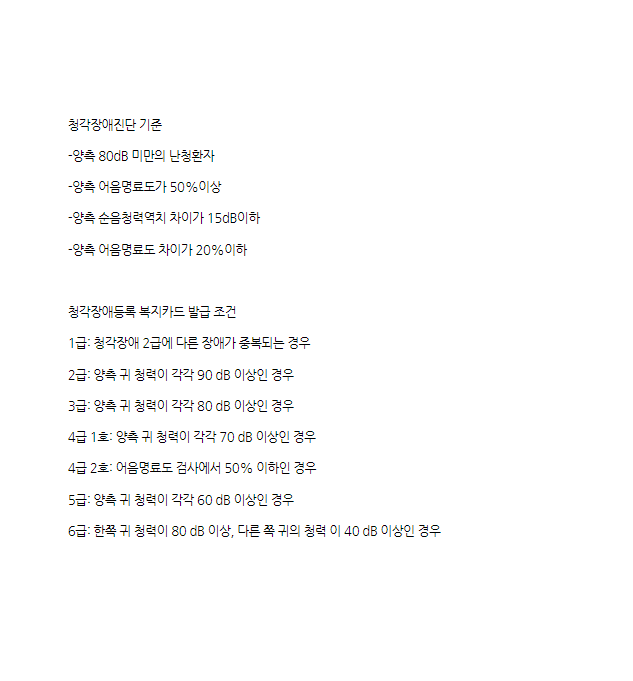 청각장애진단 기준

-양측 80dB 미만의 난청환자

-양측 어음명료도가 50%이상

-양측 순음청력역치 차이가 15dB이하

-양측 어음명료도 차이가 20%이하

청각장애등록 복지카드 발급 조건

1급: 청각장애 2급에 다른 장애가 중복되는 경우

2급: 양측 귀 청력이 각각 90 dB 이상인 경우

3급: 양측 귀 청력이 각각 80 dB 이상인 경우

4급 1호: 양측 귀 청력이 각각 70 dB 이상인 경우

4급 2호: 어음명료도 검사에서 50% 이하인 경우

5급: 양측 귀 청력이 각각 60 dB 이상인 경우

6급: 한쪽 귀 청력이 80 dB 이상, 다른 쪽 귀의 청력 이 40 dB 이상인 경우